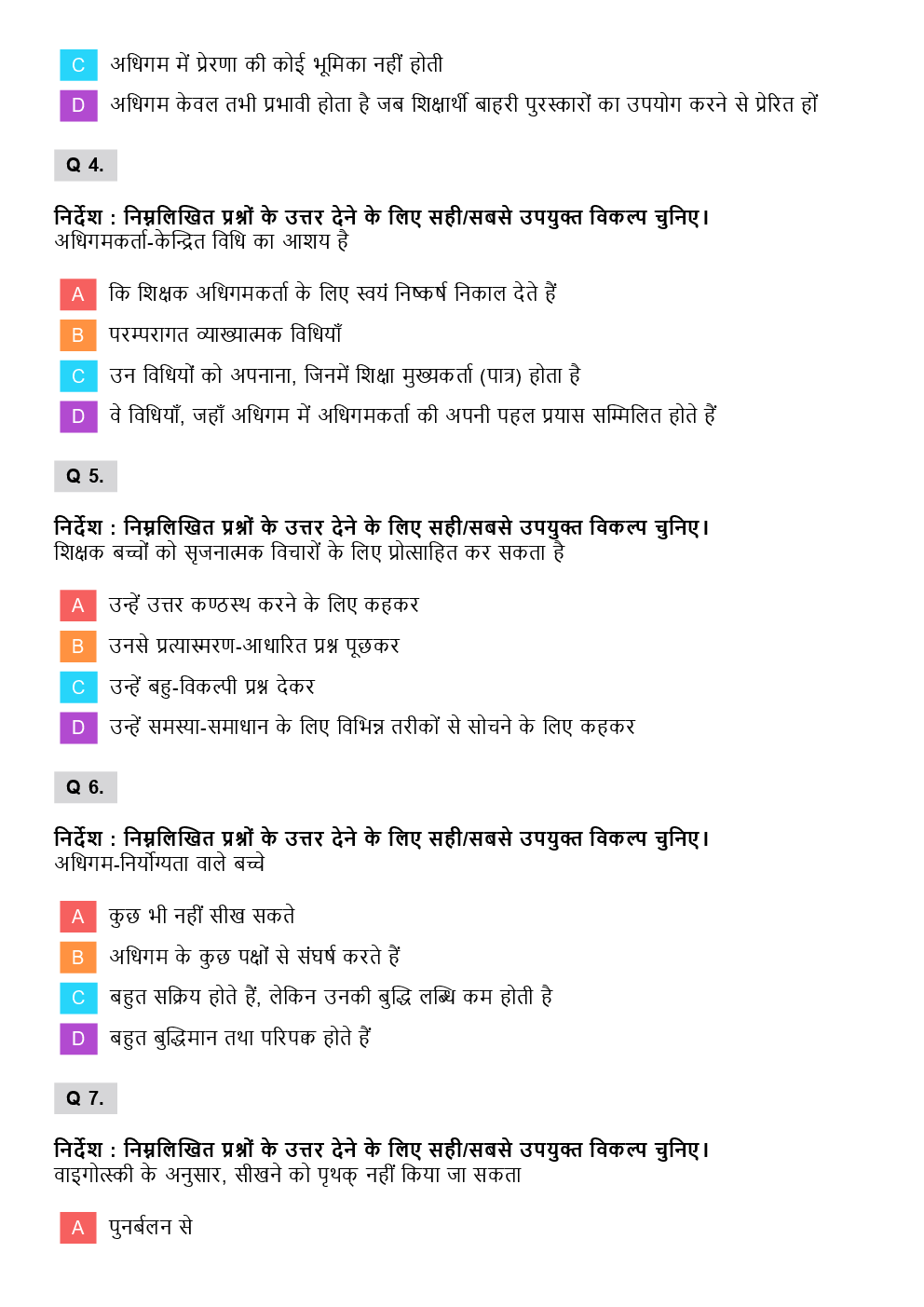 C अधिगम में प्रेरणा की कोई भूमिका नहीं होती

D अधिगम केवल तभी प्रभावी होता है जब शिक्षार्थी बाहरी पुरस्कारों का उपयोग करने से प्रेरित हों

Q 4.

निर्देश : निम्नलिखित प्रश्नों के उत्तर देने के लिए सही/सबसे उपयुक्त विकल्प चुनिए।
अधिगमकर्ता-केन्द्रित विधि का आशय है

A कि शिक्षक अधिगमकर्ता के लिए स्वयं निष्कर्ष निकाल देते हैं

B परम्परागत व्याख्यात्मक विधियाँ

C उन विधियों को अपनाना, जिनमें शिक्षा मुख्यकर्ता (पात्र) होता है

D वे विधियाँ, जहाँ अधिगम में अधिगमकर्ता की अपनी पहल प्रयास सम्मिलित होते हैं

Q 5.

निर्देश : निम्नलिखित प्रश्नों के उत्तर देने के लिए सही/सबसे उपयुक्त विकल्प चुनिए।
शिक्षक बच्चों को सृजनात्मक विचारों के लिए प्रोत्साहित कर सकता है

A उन्हें उत्तर कण्ठस्थ करने के लिए कहकर

B उनसे प्रत्यास्मरण-आधारित प्रश्न पूछकर

C उन्हें बहु-विकल्पी प्रश्न देकर

D उन्हें समस्या-समाधान के लिए विभिन्न तरीकों से सोचने के लिए कहकर

Q 6.

निर्देश : निम्नलिखित प्रश्नों के उत्तर देने के लिए सही/सबसे उपयुक्त विकल्प चुनिए।
अधिगम-निर्योग्यता वाले बच्चे

A कुछ भी नहीं सीख सकते

B अधिगम के कुछ पक्षों से संघर्ष करते हैं

C बहुत सक्रिय होते हैं, लेकिन उनकी बुद्धि लब्धि कम होती है

D बहुत बुद्धिमान तथा परिपक्व होते हैं

Q 7.

निर्देश : निम्नलिखित प्रश्नों के उत्तर देने के लिए सही/सबसे उपयुक्त विकल्प चुनिए।
वाइगोत्स्की के अनुसार, सीखने को पृथक् नहीं किया जा सकता

A पुनर्बलन से